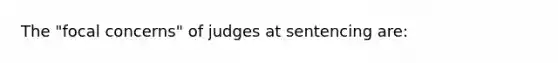 The "focal concerns" of judges at sentencing are: